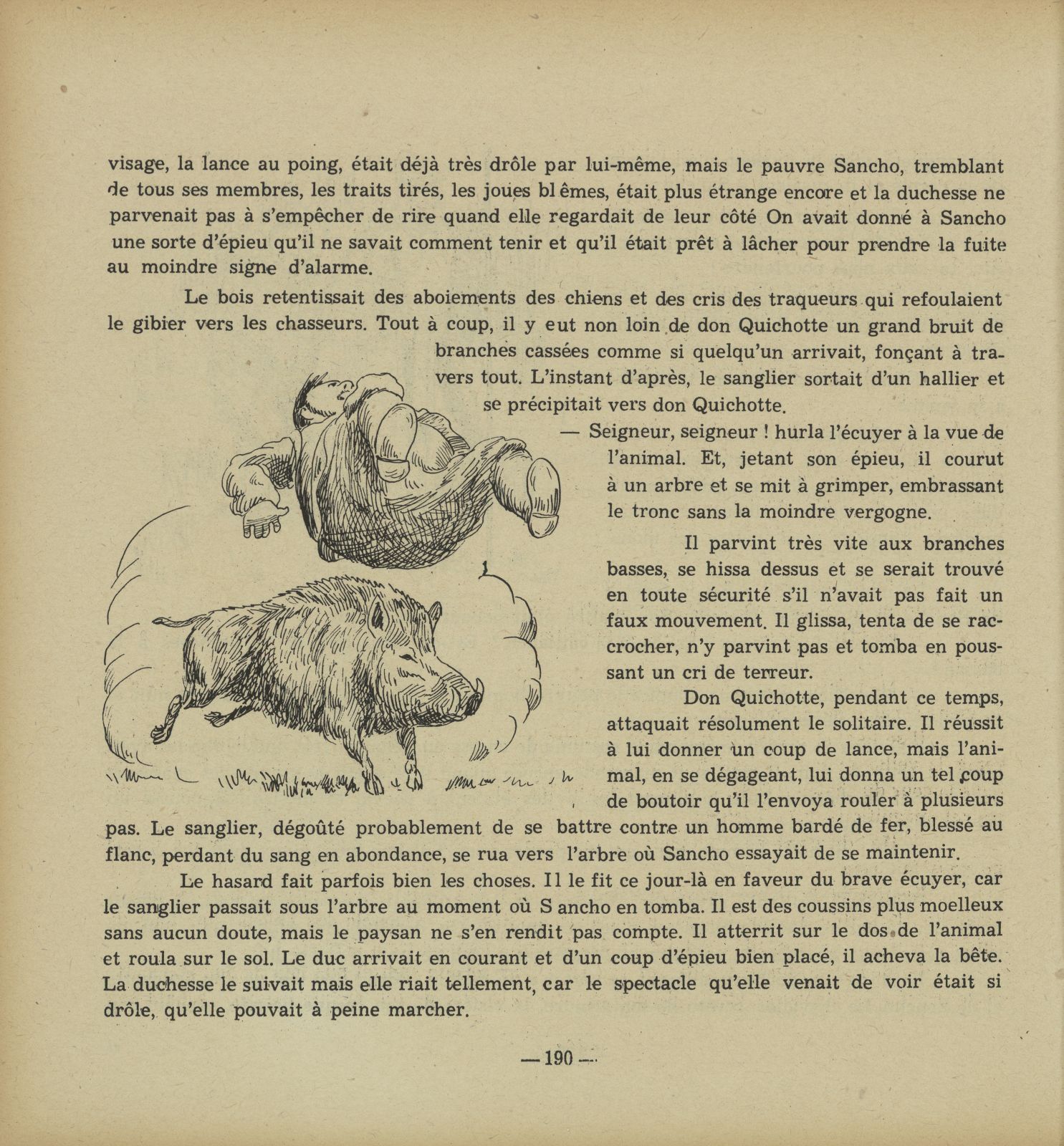 visage, la lance au poing, était déjà très drôle par lui-même, mais le pauvre Sancho, tremblant de tous ses membres, les traits tirés, les joues blêmes, était plus étrange encore et la duchesse ne parvenait pas à s'empêcher de rire quand elle regardait de leur côté On avait donné à Sancho une sorte d'épieu qu'il ne savait comment tenir et qu'il était prêt à lâcher pour prendre la fuite au moindre signe d'alarme.

Le bois retentissait des aboiements des chiens et des cris des traqueurs qui refoulaient le gibier vers les chasseurs. Tout à coup, il y eut non loin de don Quichotte un grand bruit de branches cassées comme si quelqu'un arrivait, fonçant à travers tout. L'instant d'après, le sanglier sortait d'un hallier et se précipitait vers don Quichotte.

— Seigneur, seigneur ! hurla l'écuyer à la vue de l'animal. Et, jetant son épieu, il courut à un arbre et se mit à grimper, embrassant le tronc sans la moindre vergogne.

Il parvint très vite aux branches basses, se hissa dessus et se serait trouvé en toute sécurité s'il n'avait pas fait un faux mouvement. Il glissa, tenta de se raccrocher, n'y parvint pas et tomba en poussant un cri de terreur.

Don Quichotte, pendant ce temps, attaquait résolument le solitaire. Il réussit à lui donner un coup de lance, mais l'animal, en se dégageant, lui donna un tel coup de boutoir qu'il l'envoya rouler à plusieurs pas. Le sanglier, dégoûté probablement de se battre contre un homme bardé de fer, blessé au flanc, perdant du sang en abondance, se rua vers l'arbre où Sancho essayait de se maintenir.

Le hasard fait parfois bien les choses. Il le fit ce jour-là en faveur du brave écuyer, car le sanglier passait sous l'arbre au moment où Sancho en tomba. Il est des coussins plus moelleux sans aucun doute, mais le paysan ne s'en rendit pas compte. Il atterrit sur le dos de l'animal et roula sur le sol. Le duc arrivait en courant et d'un coup d'épieu bien placé, il acheva la bête. La duchesse le suivait mais elle riait tellement, car le spectacle qu'elle venait de voir était si drôle, qu'elle pouvait à peine marcher.

— 190 —